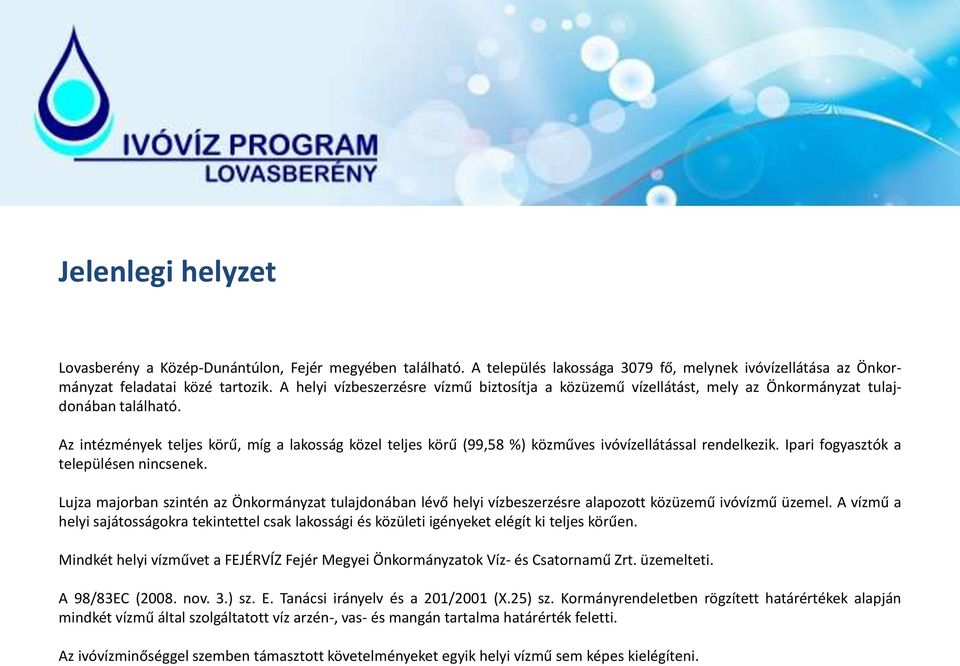 IVÓVÍZ PROGRAM
LOVASBERÉNY

Jelenlegi helyzet

Lovasberény a Közép-Dunántúlon, Fejér megyében található. A település lakossága 3079 fő, melynek ivóvízellátása az Önkormányzat feladatai közé tartozik. A helyi vízbeszerzésre vízmű biztosítja a közüzemű vízellátást, mely az Önkormányzat tulajdonában található.

Az intézmények teljes körű, míg a lakosság közel teljes körű (99,58 %) közműves ivóvízellátással rendelkezik. Ipari fogyasztók a településen nincsenek.

Lujza majorban szintén az Önkormányzat tulajdonában lévő helyi vízbeszerzésre alapozott közüzemű ivóvízmű üzemel. A vízmű a helyi sajátosságokra tekintettel csak lakossági és közületi igényeket elégít ki teljes körűen.

Mindkét helyi vízművet a FEJÉRVÍZ Fejér Megyei Önkormányzatok Víz- és Csatornamű Zrt. üzemelteti.

A 98/83EC (2008. nov. 3.) sz. E. Tanácsi irányelv és a 201/2001 (X.25) sz. Kormányrendeletben rögzített határértékek alapján mindkét vízmű által szolgáltatott víz arzén-, vas- és mangán tartalma határérték feletti.

Az ivóvízminőséggel szemben támasztott követelményeket egyik helyi vízmű sem képes kielégíteni.